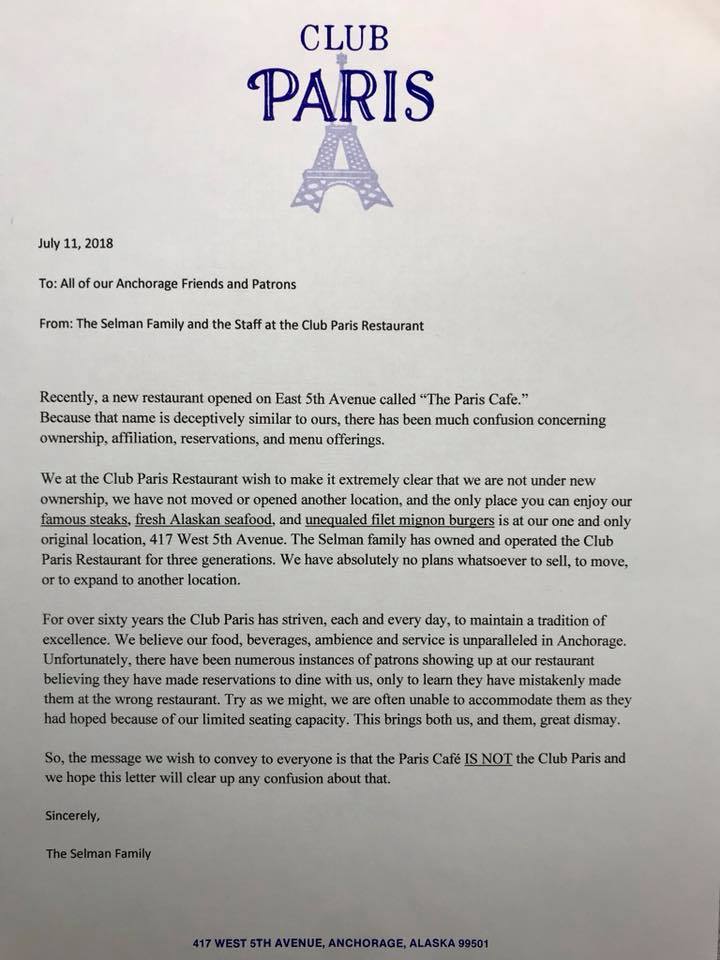 CLUB
PARIS

July 11, 2018

To: All of our Anchorage Friends and Patrons

From: The Selman Family and the Staff at the Club Paris Restaurant

Recently, a new restaurant opened on East 5th Avenue called "The Paris Cafe." Because that name is deceptively similar to ours, there has been much confusion concerning ownership, affiliation, reservations, and menu offerings.

We at the Club Paris Restaurant wish to make it extremely clear that we are not under new ownership, we have not moved or opened another location, and the only place you can enjoy our famous steaks, fresh Alaskan seafood, and unequaled filet mignon burgers is at our one and only original location, 417 West 5th Avenue. The Selman family has owned and operated the Club Paris Restaurant for three generations. We have absolutely no plans whatsoever to sell, to move, or to expand to another location.

For over sixty years the Club Paris has striven, each and every day, to maintain a tradition of excellence. We believe our food, beverages, ambience and service is unparalleled in Anchorage. Unfortunately, there have been numerous instances of patrons showing up at our restaurant believing they have made reservations to dine with us, only to learn they have mistakenly made them at the wrong restaurant. Try as we might, we are often unable to accommodate them as they had hoped because of our limited seating capacity. This brings both us, and them, great dismay.

So, the message we wish to convey to everyone is that the Paris Café IS NOT the Club Paris and we hope this letter will clear up any confusion about that.

Sincerely,

The Selman Family

417 WEST 5TH AVENUE, ANCHORAGE, ALASKA 99501